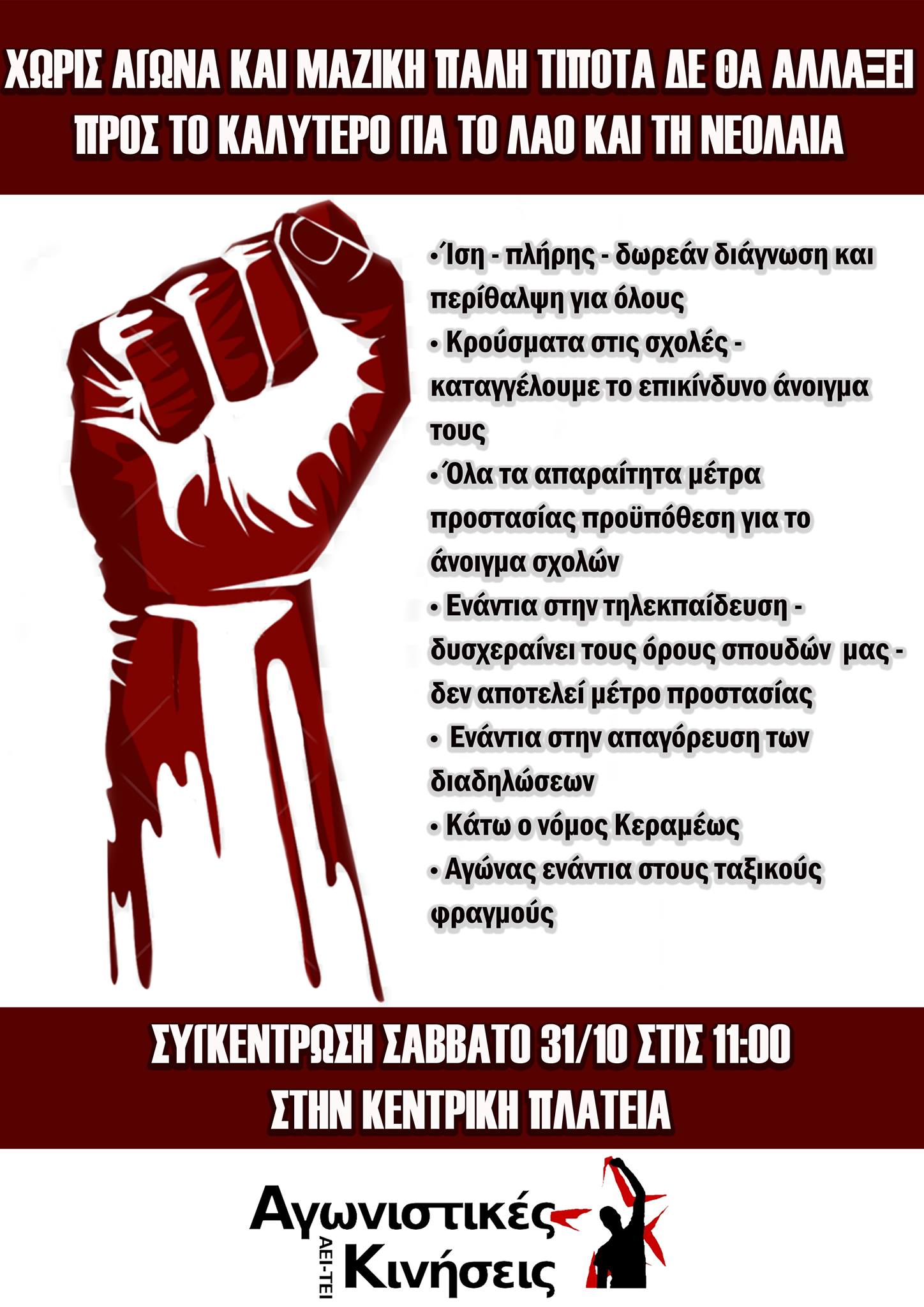 ΧΩΡΙΣ ΑΓΩΝΑ ΚΑΙ ΜΑΖΙΚΗ ΠΑΛΗ ΤΙΠΟΤΑ ΔΕ ΘΑ ΑΛΛΑΞΕΙ ΠΡΟΣ ΤΟ ΚΑΛΥΤΕΡΟ ΓΙΑ ΤΟ ΛΑΟ ΚΑΙ ΤΗ ΝΕΟΛΑΙΑ

• Ίση - πλήρης - δωρεάν διάγνωση και περίθαλψη για όλους
• Κρούσματα στις σχολές - καταγγέλουμε το επικίνδυνο άνοιγμα τους
• Όλα τα απαραίτητα μέτρα προστασίας προϋπόθεση για το άνοιγμα σχολών
• Ενάντια στην τηλεκπαίδευση - δυσχεραίνει τους όρους σπουδών μας - δεν αποτελεί μέτρο προστασίας
• Ενάντια στην απαγόρευση των διαδηλώσεων
• Κάτω ο νόμος Κεραμέως
• Αγώνας ενάντια στους ταξικούς φραγμούς

ΣΥΓΚΕΝΤΡΩΣΗ ΣΑΒΒΑΤΟ 31/10 ΣΤΙΣ 11:00
ΣΤΗΝ ΚΕΝΤΡΙΚΗ ΠΛΑΤΕΙΑ

Αγωνιστικές
ΑΕΙ-ΤΕΙ
Κινήσεις